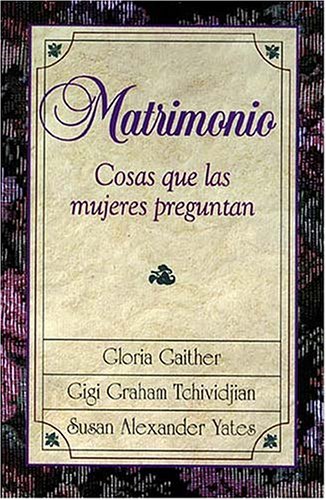 Matrimonio

Cosas que las mujeres preguntan

Gloria Gaither

Gigi Graham Tchividjian

Susan Alexander Yates